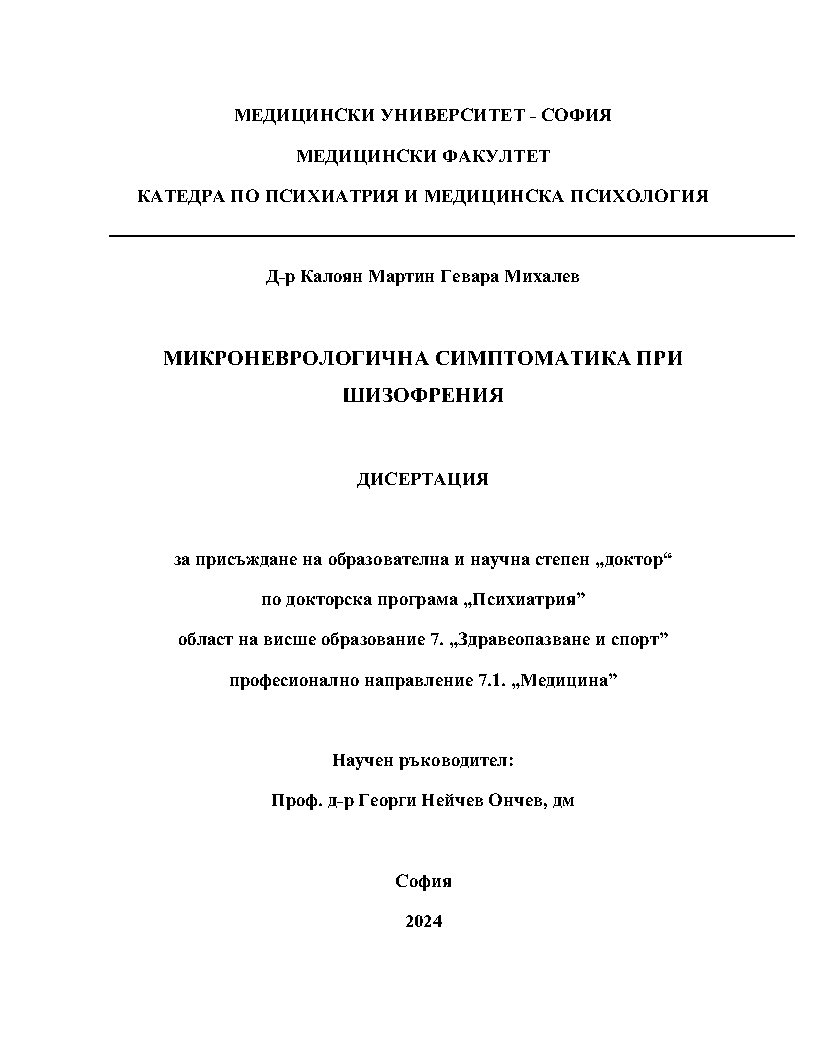 МЕДИЦИНСКИ УНИВЕРСИТЕТ - СОФИЯ

МЕДИЦИНСКИ ФАКУЛТЕТ

КАТЕДРА ПО ПСИХИАТРИЯ И МЕДИЦИНСКА ПСИХОЛОГИЯ

Д-р Калоян Мартин Гевара Михалев

МИКРОНЕВРОЛОГИЧНА СИМПТОМАТИКА ПРИ ШИЗОФРЕНИЯ

ДИСЕРТАЦИЯ

за присъждане на образователна и научна степен „доктор“

по докторска програма „Психиатрия”

област на висше образование 7. „Здравеопазване и спорт”

професионално направление 7.1. „Медицина”

Научен ръководител:

Проф. д-р Георги Нейчев Ончев, дм

София

2024